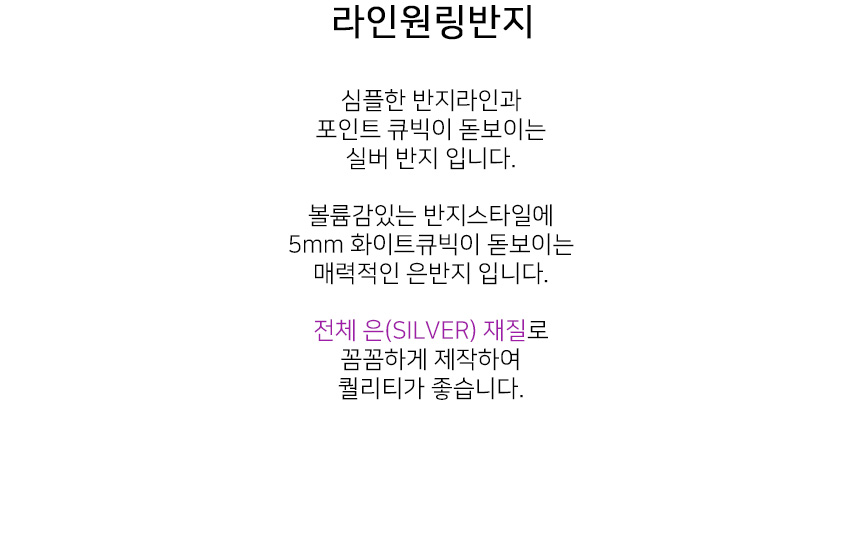 라인원링반지

심플한 반지라인과
포인트 큐빅이 돋보이는
실버 반지 입니다.

볼륨감있는 반지스타일에
5mm 화이트큐빅이 돋보이는
매력적인 은반지 입니다.

전체 은(SILVER) 재질로
꼼꼼하게 제작하여
퀄리티가 좋습니다.